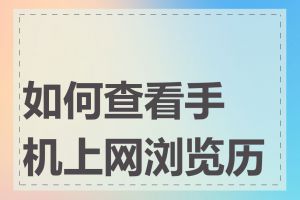 如何查看手机上网浏览历